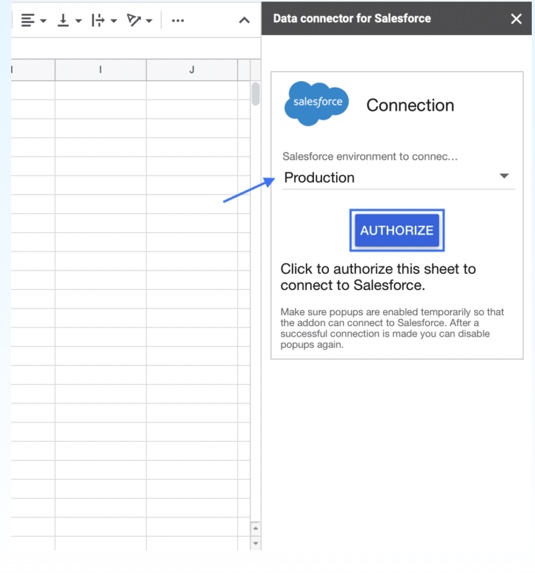 I J

Data connector for Salesforce

salesforce

Connection

Salesforce environment to connec...

Production

AUTHORIZE

Click to authorize this sheet to connect to Salesforce.

Make sure popups are enabled temporarily so that the addon can connect to Salesforce. After a successful connection is made you can disable popups again.